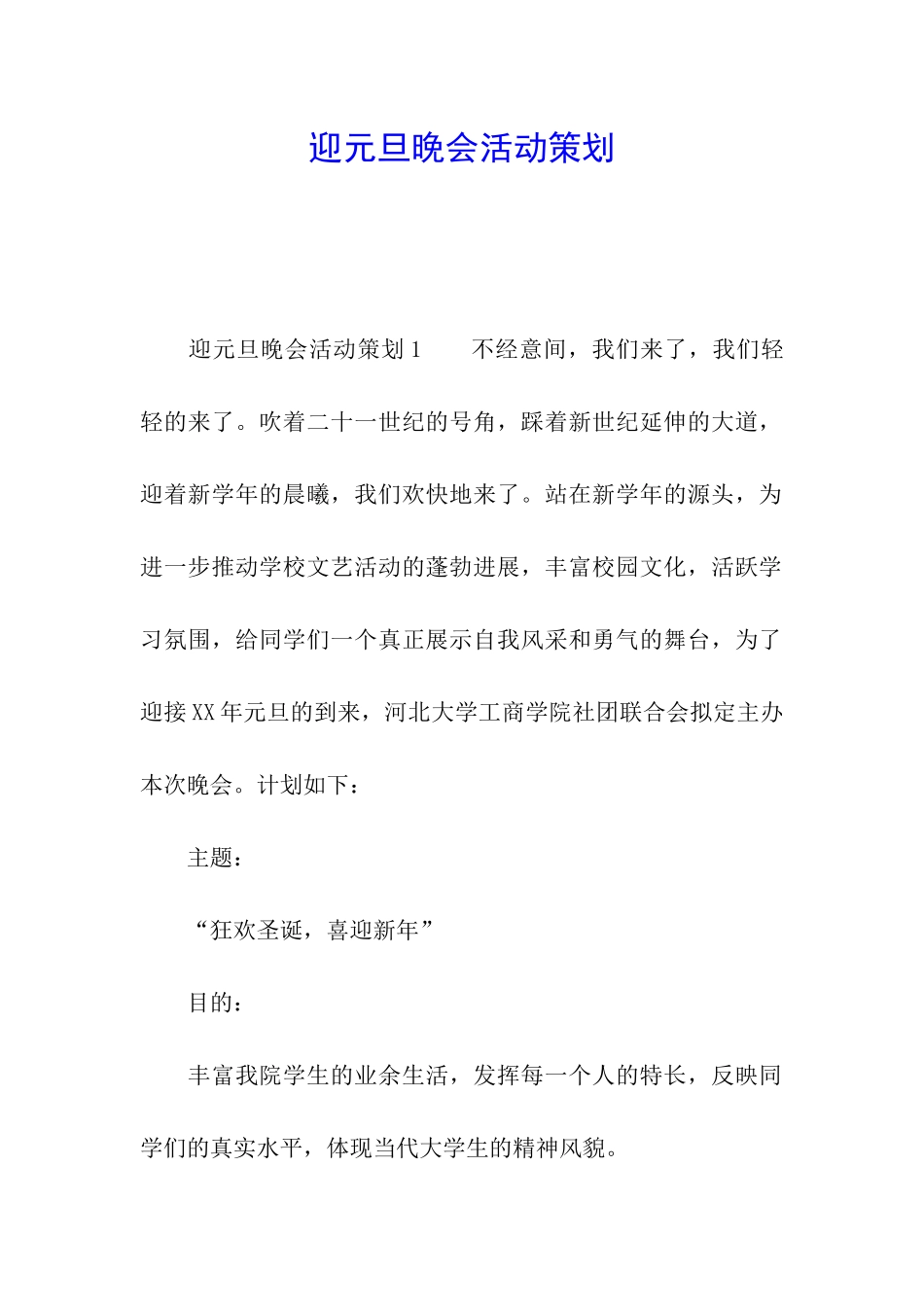 迎元旦晚会活动策划

迎元旦晚会活动策划1　　不经意间，我们来了，我们轻轻的来了。吹着二十一世纪的号角，踩着新世纪延伸的大道，迎着新学年的晨曦，我们欢快地来了。站在新学年的源头，为进一步推动学校文艺活动的蓬勃进展，丰富校园文化，活跃学习氛围，给同学们一个真正展示自我风采和勇气的舞台，为了迎接XX年元旦的到来，河北大学工商学院社团联合会拟定主办本次晚会。计划如下：

主题：

“狂欢圣诞，喜迎新年”

目的：

丰富我院学生的业余生活，发挥每一个人的特长，反映同学们的真实水平，体现当代大学生的精神风貌。